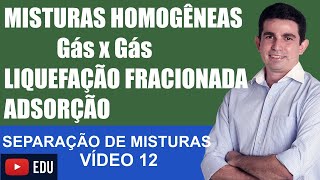 MISTURAS HOMOGÊNEAS
Gás x Gás
LIQUEFAÇÃO FRACIONADA
ADSORÇÃO

SEPARAÇÃO DE MISTURAS
VÍDEO 12

EDU